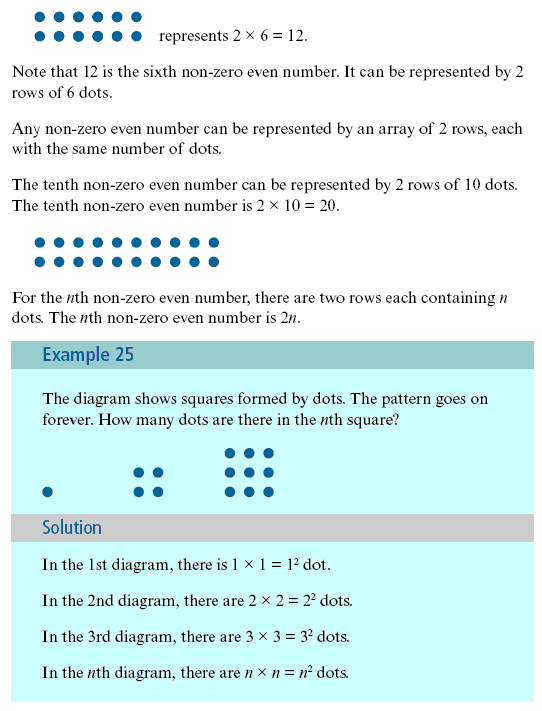 represents $2 \times 6 = 12$.

Note that 12 is the sixth non-zero even number. It can be represented by 2 rows of 6 dots.

Any non-zero even number can be represented by an array of 2 rows, each with the same number of dots.

The tenth non-zero even number can be represented by 2 rows of 10 dots. The tenth non-zero even number is $2 \times 10 = 20$.

For the $n$th non-zero even number, there are two rows each containing $n$ dots. The $n$th non-zero even number is $2n$.

Example 25

The diagram shows squares formed by dots. The pattern goes on forever. How many dots are there in the $n$th square?

Solution

In the 1st diagram, there is $1 \times 1 = 1^2$ dot.

In the 2nd diagram, there are $2 \times 2 = 2^2$ dots.

In the 3rd diagram, there are $3 \times 3 = 3^2$ dots.

In the $n$th diagram, there are $n \times n = n^2$ dots.